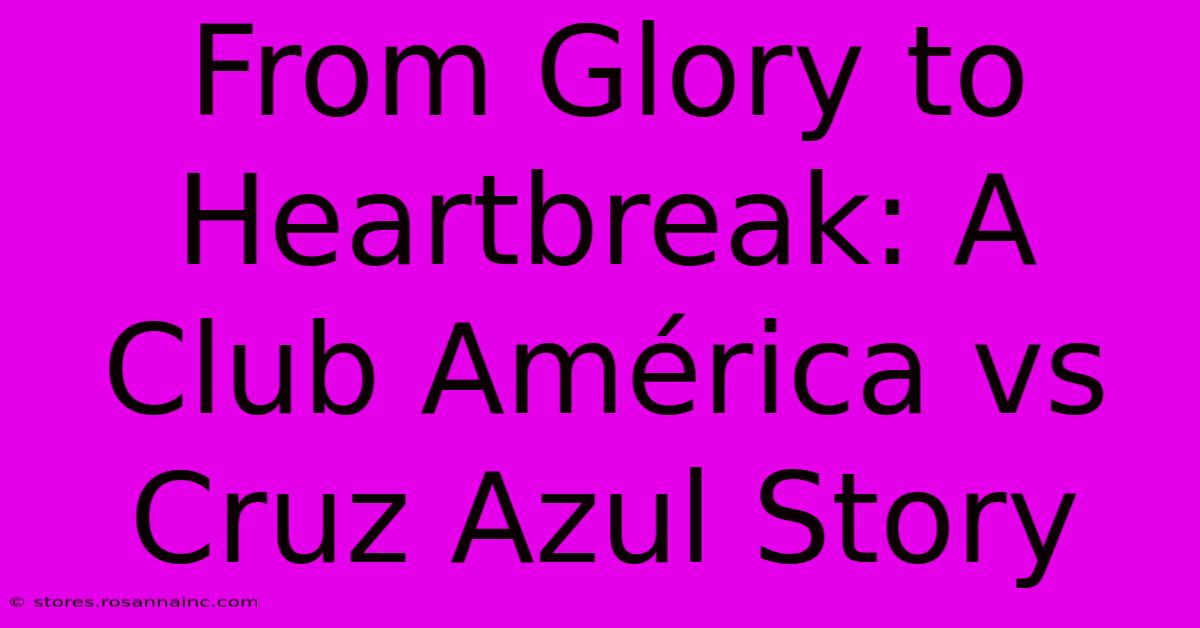 From Glory to Heartbreak: A Club América vs Cruz Azul Story

© stores.rosannainc.com